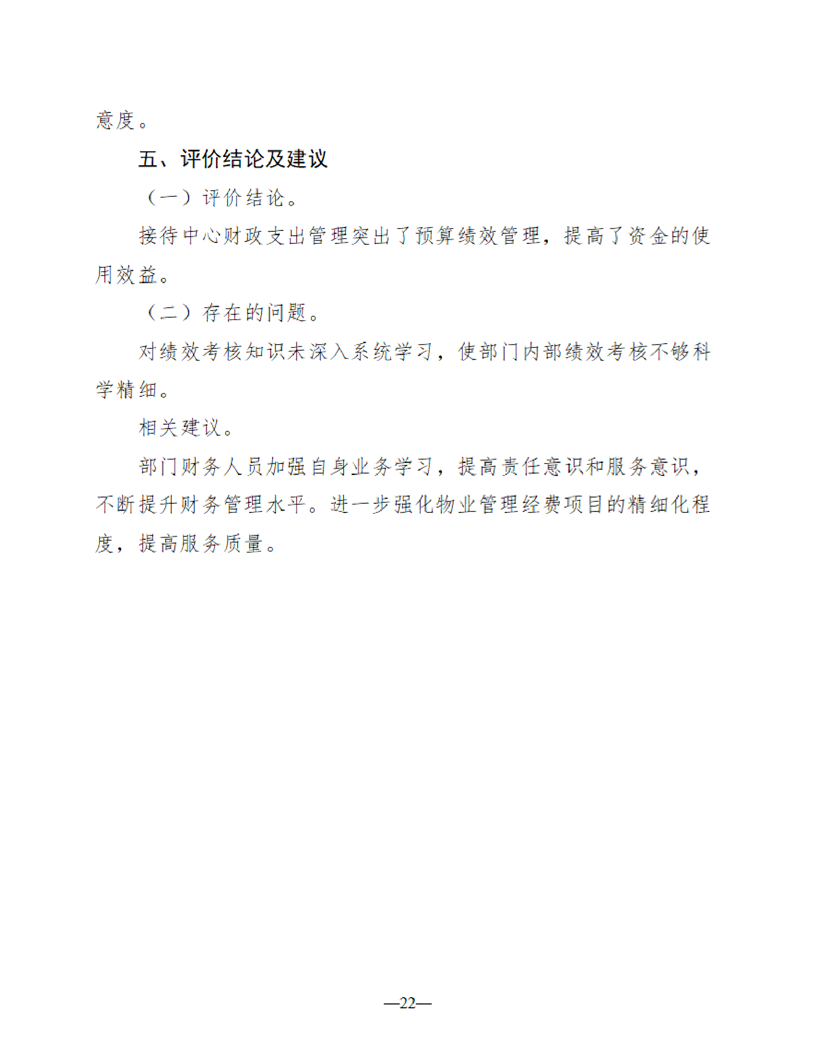 意度。

五、评价结论及建议

（一）评价结论。

接待中心财政支出管理突出了预算绩效管理，提高了资金的使用效益。

（二）存在的问题。

对绩效考核知识未深入系统学习，使部门内部绩效考核不够科学精细。

相关建议。

部门财务人员加强自身业务学习，提高责任意识和服务意识，不断提升财务管理水平。进一步强化物业管理经费项目的精细化程度，提高服务质量。

—22—